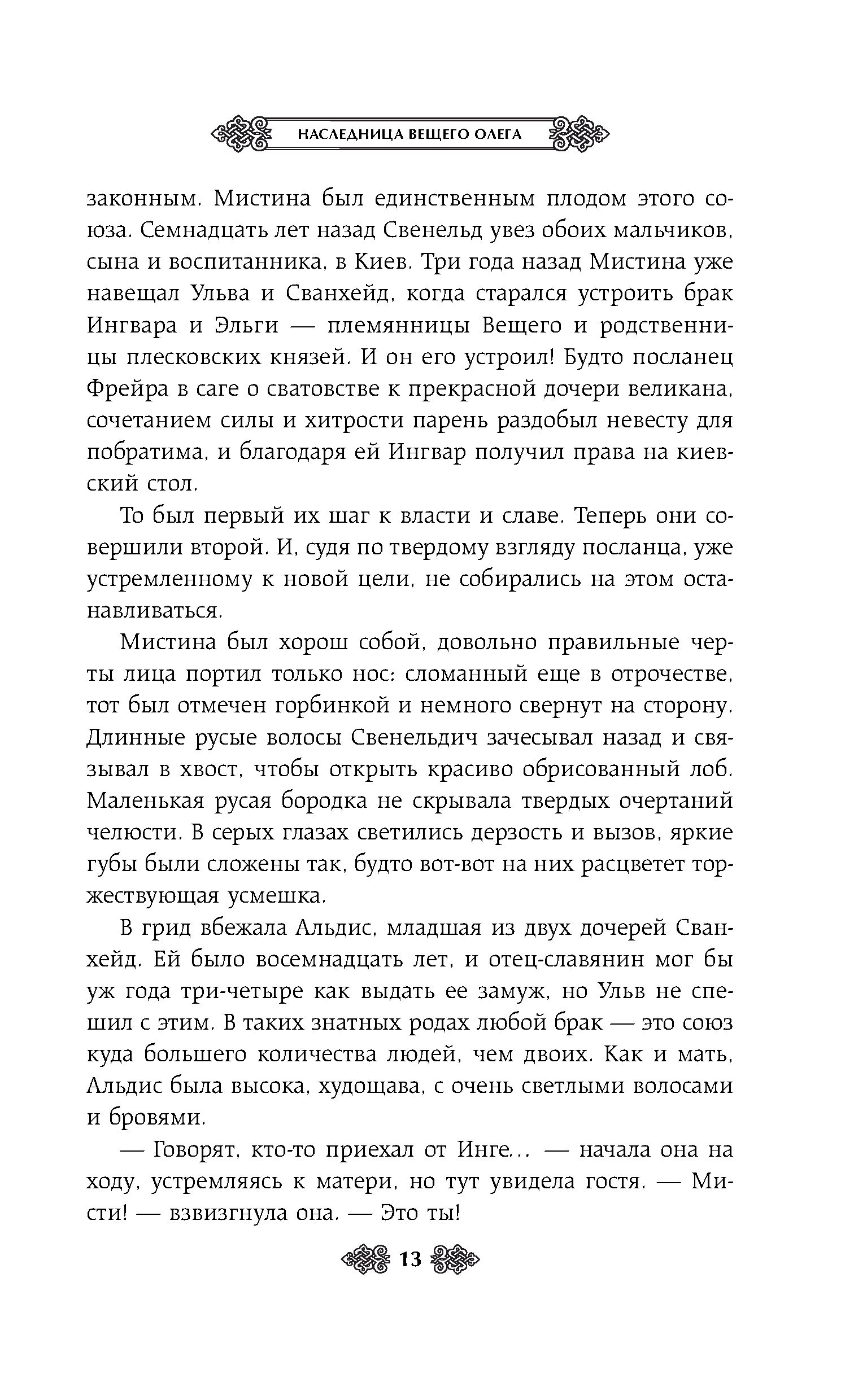 НАСЛЕДНИЦА ВЕЩЕГО ОЛЕГА

законным. Мистина был единственным плодом этого союза. Семнадцать лет назад Свенельд увез обоих мальчиков, сына и воспитанника, в Киев. Три года назад Мистина уже навещал Ульва и Сванхейд, когда старался устроить брак Ингвара и Эльги — племянницы Вещего и родственницы плесковских князей. И он его устроил! Будто посланец Фрейра в саге о сватовстве к прекрасной дочери великана, сочетанием силы и хитрости парень раздобыл невесту для побратима, и благодаря ей Ингвар получил права на киевский стол.

То был первый их шаг к власти и славе. Теперь они совершили второй. И, судя по твердому взгляду посланца, уже устремленному к новой цели, не собирались на этом останавливаться.

Мистина был хорош собой, довольно правильные черты лица портил только нос: сломанный еще в отрочестве, тот был отмечен горбинкой и немного свернут на сторону. Длинные русые волосы Свенельдич зачесывал назад и связывал в хвост, чтобы открыть красиво обрисованный лоб. Маленькая русая бородка не скрывала твердых очертаний челюсти. В серых глазах светились дерзость и вызов, яркие губы были сложены так, будто вот-вот на них расцветет торжествующая усмешка.

В грид вбежала Альдис, младшая из двух дочерей Сванхейд. Ей было восемнадцать лет, и отец-славянин мог бы уж года три-четыре как выдать ее замуж, но Ульв не спешил с этим. В таких знатных родах любой брак — это союз куда большего количества людей, чем двоих. Как и мать, Альдис была высока, худощава, с очень светлыми волосами и бровями.

— Говорят, кто-то приехал от Инге... — начала она на ходу, устремляясь к матери, но тут увидела гостя. — Мисти! — взвизгнула она. — Это ты!

13